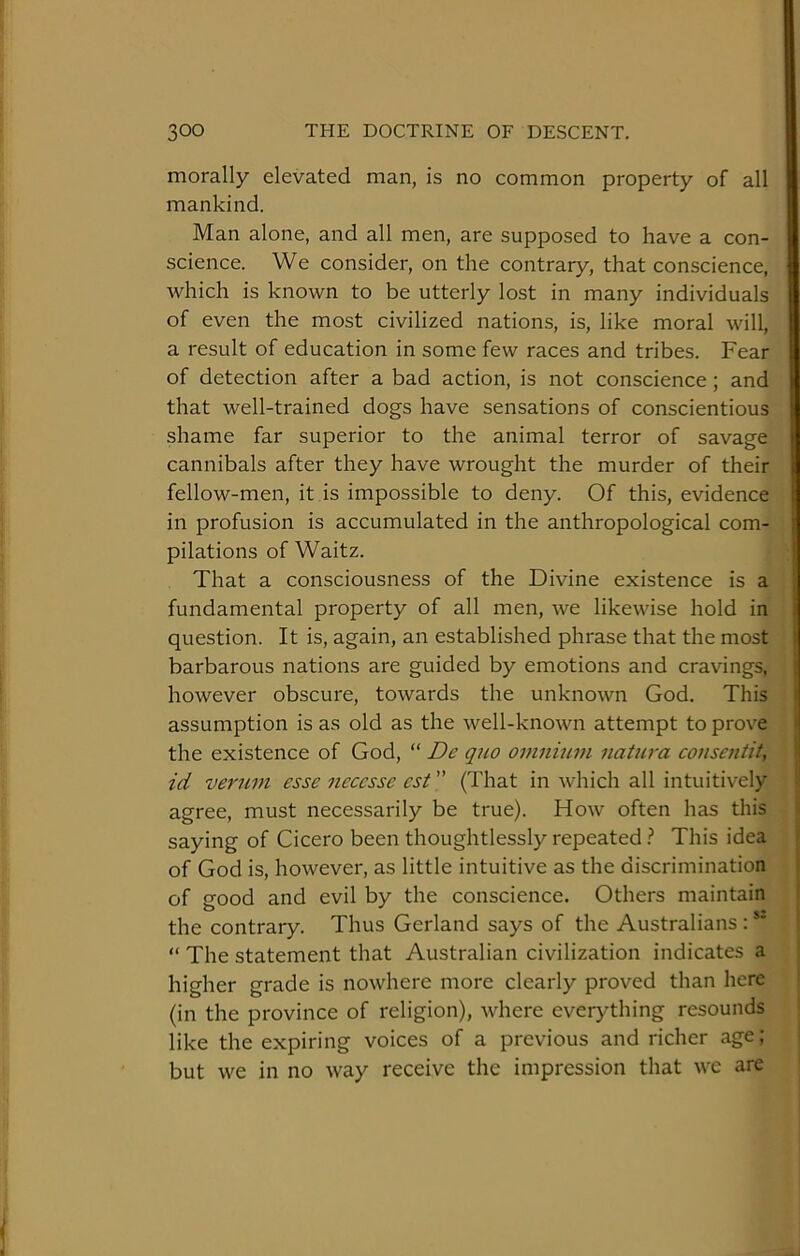 300 THE DOCTRINE OF DESCENT.

morally elevated man, is no common property of all mankind.

Man alone, and all men, are supposed to have a conscience. We consider, on the contrary, that conscience, which is known to be utterly lost in many individuals of even the most civilized nations, is, like moral will, a result of education in some few races and tribes. Fear of detection after a bad action, is not conscience; and that well-trained dogs have sensations of conscientious shame far superior to the animal terror of savage cannibals after they have wrought the murder of their fellow-men, it is impossible to deny. Of this, evidence in profusion is accumulated in the anthropological compilations of Waitz.

That a consciousness of the Divine existence is a fundamental property of all men, we likewise hold in question. It is, again, an established phrase that the most barbarous nations are guided by emotions and cravings, however obscure, towards the unknown God. This assumption is as old as the well-known attempt to prove the existence of God, "De quo omnium natura consentit, id verum esse necesse est" (That in which all intuitively agree, must necessarily be true). How often has this saying of Cicero been thoughtlessly repeated? This idea of God is, however, as little intuitive as the discrimination of good and evil by the conscience. Others maintain the contrary. Thus Gerland says of the Australians: $^{82}$ "The statement that Australian civilization indicates a higher grade is nowhere more clearly proved than here (in the province of religion), where everything resounds like the expiring voices of a previous and richer age; but we in no way receive the impression that we are